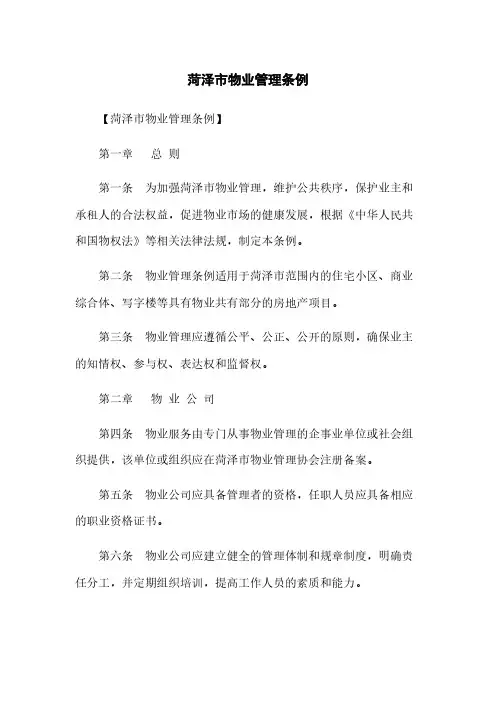 菏泽市物业管理条例

【菏泽市物业管理条例】

第一章　总 则

第一条　为加强菏泽市物业管理，维护公共秩序，保护业主和承租人的合法权益，促进物业市场的健康发展，根据《中华人民共和国物权法》等相关法律法规，制定本条例。

第二条　物业管理条例适用于菏泽市范围内的住宅小区、商业综合体、写字楼等具有物业共有部分的房地产项目。

第三条　物业管理应遵循公平、公正、公开的原则，确保业主的知情权、参与权、表达权和监督权。

第二章　物 业 公 司

第四条　物业服务由专门从事物业管理的企事业单位或社会组织提供，该单位或组织应在菏泽市物业管理协会注册备案。

第五条　物业公司应具备管理者的资格，任职人员应具备相应的职业资格证书。

第六条　物业公司应建立健全的管理体制和规章制度，明确责任分工，并定期组织培训，提高工作人员的素质和能力。